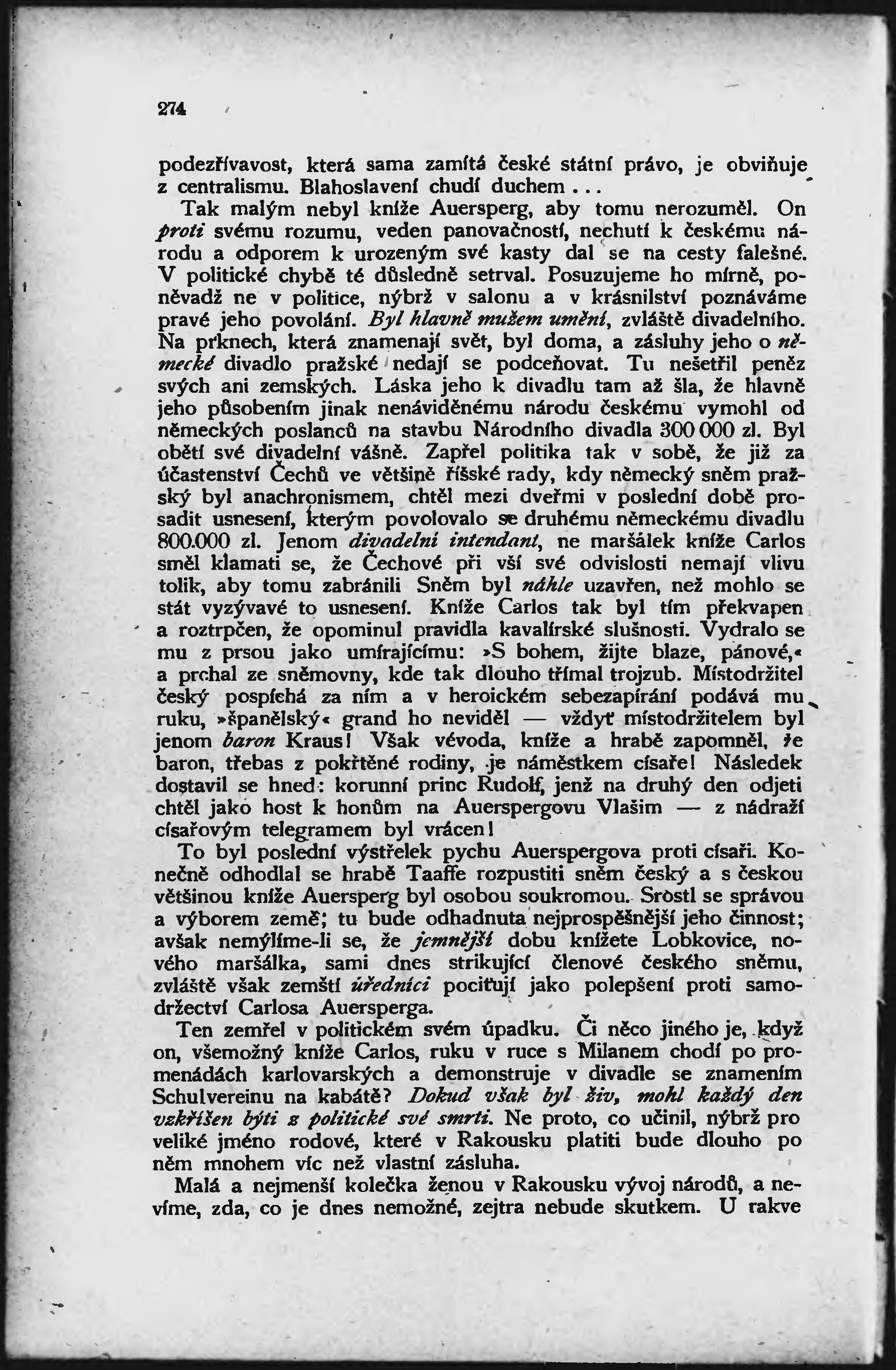 274

podezřívavost, která sama zamítá české státní právo, je obviňuje z centralismu. Blahoslavení chudí duchem...

Tak malým nebyl kníže Auersperg, aby tomu nerozuměl. On proti svému rozumu, veden panovačností, nechutí k českému národu a odporem k urozeným své kasty dal se na cesty falešné. V politické chybě té důsledně setrval. Posuzujeme ho mírně, poněvadž ne v politice, nýbrž v salonu a v krásnilství poznáváme pravé jeho povolání. Byl hlavně mužem umění, zvláště divadelního. Na prknech, která znamenají svět, byl doma, a zásluhy jeho o německé divadlo pražské nedají se podceňovat. Tu nešetřil peněz svých ani zemských. Láska jeho k divadlu tam až šla, že hlavně jeho působením jinak nenáviděnému národu českému vymohl od německých poslanců na stavbu Národního divadla 300 000 zl. Byl obětí své divadelní vášně. Zapřel politika tak v sobě, že již za účastenství Čechů ve většině říšské rady, kdy německý sněm pražský byl anachronismem, chtěl mezi dveřmi v poslední době prosadit usnesení, kterým povolovalo se druhému německému divadlu 800.000 zl. Jenom divadelní intendant, ne maršálek kníže Carlos směl klamati se, že Čechové při vší své odvislosti nemají vlivu tolik, aby tomu zabránili Sněm byl náhle uzavřen, než mohlo se stát vyzývavé to usnesení. Kníže Carlos tak byl tím překvapen a roztrpčen, že opominul pravidla kavalírské slušnosti. Vydralo se mu z prsou jako umírajícímu: »S bohem, žijte blaze, pánové,« a prchal ze sněmovny, kde tak dlouho třímal trojzub. Místodržitel český pospíchá za ním a v heroickém sebezapírání podává mu ruku, »španělský« grand ho neviděl — vždyť místodržitelem byl jenom baron Kraus! Však vévoda, kníže a hrabě zapomněl, že baron, třebas z pokřtěné rodiny, je náměstkem císaře! Následek dostavil se hned: korunní princ Rudolf, jenž na druhý den odjeti chtěl jako host k honům na Auerspergovu Vlašim — z nádraží císařovým telegramem byl vrácen!

To byl poslední výstřelek pychu Auerspergova proti císaři. Konečně odhodlal se hrabě Taaffe rozpustiti sněm český a s českou většinou kníže Auersperg byl osobou soukromou. Srostl se správou a výborem země; tu bude odhadnuta nejprospěšnější jeho činnost; avšak nemýlíme-li se, že jemnější dobu knížete Lobkovice, nového maršálka, sami dnes strikující členové českého sněmu, zvláště však zemští úředníci pociťují jako polepšení proti samodržectví Carlosa Auersperga.

Ten zemřel v politickém svém úpadku. Či něco jiného je, když on, všemožný kníže Carlos, ruku v ruce s Milanem chodí po promenádách karlovarských a demonstruje v divadle se znamením Schulvereinu na kabátě? Dokud však byl živ, mohl každý den vzkříšen býti z politické své smrti. Ne proto, co učinil, nýbrž pro veliké jméno rodové, které v Rakousku platiti bude dlouho po něm mnohem víc než vlastní zásluha.

Malá a nejmenší kolečka ženou v Rakousku vývoj národů, a nevíme, zda, co je dnes nemožné, zejtra nebude skutkem. U rakve